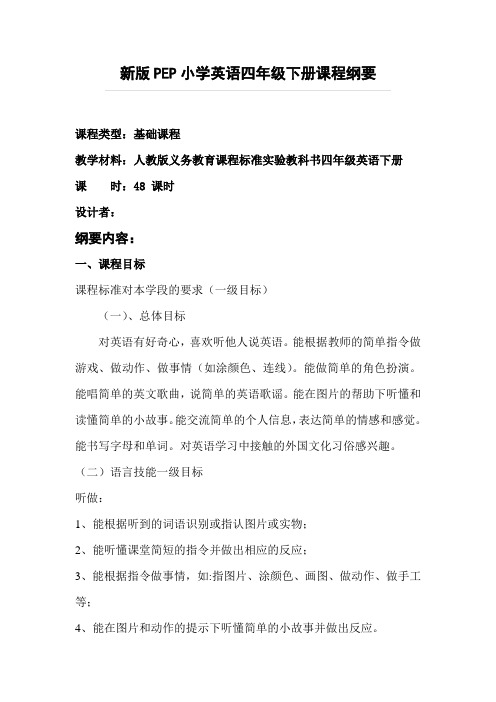 新版PEP小学英语四年级下册课程纲要

课程类型：基础课程

教学材料：人教版义务教育课程标准实验教科书四年级英语下册

课　　时：48 课时

设计者：

纲要内容：

一、课程目标

课程标准对本学段的要求（一级目标）

（一）、总体目标

对英语有好奇心，喜欢听他人说英语。能根据教师的简单指令做游戏、做动作、做事情（如涂颜色、连线）。能做简单的角色扮演。能唱简单的英文歌曲，说简单的英语歌谣。能在图片的帮助下听懂和读懂简单的小故事。能交流简单的个人信息，表达简单的情感和感觉。能书写字母和单词。对英语学习中接触的外国文化习俗感兴趣。

（二）语言技能一级目标

听做：

1、能根据听到的词语识别或指认图片或实物；

2、能听懂课堂简短的指令并做出相应的反应；

3、能根据指令做事情，如:指图片、涂颜色、画图、做动作、做手工等；

4、能在图片和动作的提示下听懂简单的小故事并做出反应。